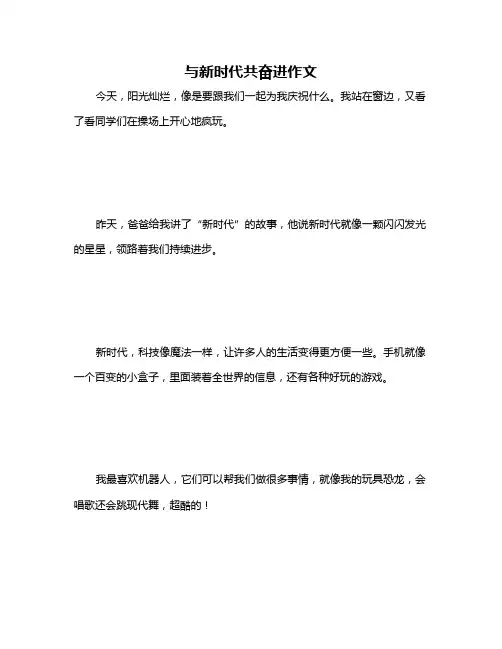 与新时代共奋进作文

今天，阳光灿烂，像是要跟我们一起为我庆祝什么。我站在窗边，又看了看同学们在操场上开心地疯玩。

昨天，爸爸给我讲了“新时代”的故事，他说新时代就像一颗闪闪发光的星星，领路着我们持续进步。

新时代，科技像魔法一样，让许多人的生活变得更方便一些。手机就像一个百变的小盒子，里面装着全世界的信息，还有各种好玩的游戏。

我最喜欢机器人，它们可以帮我们做很多事情，就像我的玩具恐龙，会唱歌还会跳现代舞，超酷的！